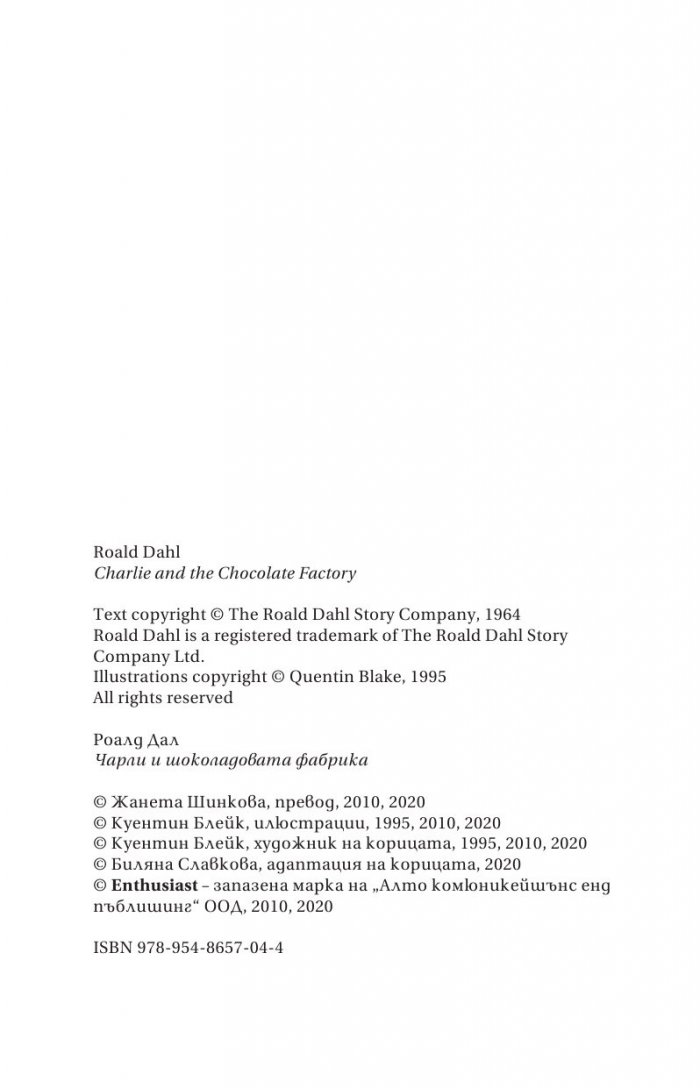 Roald Dahl
Charlie and the Chocolate Factory

Text copyright © The Roald Dahl Story Company, 1964
Roald Dahl is a registered trademark of The Roald Dahl Story Company Ltd.
Illustrations copyright © Quentin Blake, 1995
All rights reserved

Роалд Дал
Чарли и шоколадовата фабрика

© Жанета Шинкова, превод, 2010, 2020
© Куентин Блейк, илюстрации, 1995, 2010, 2020
© Куентин Блейк, художник на корицата, 1995, 2010, 2020
© Биляна Славкова, адаптация на корицата, 2020
© Enthusiast – запазена марка на „Алто комюникейшънс енд пъблишинг“ ООД, 2010, 2020

ISBN 978-954-8657-04-4